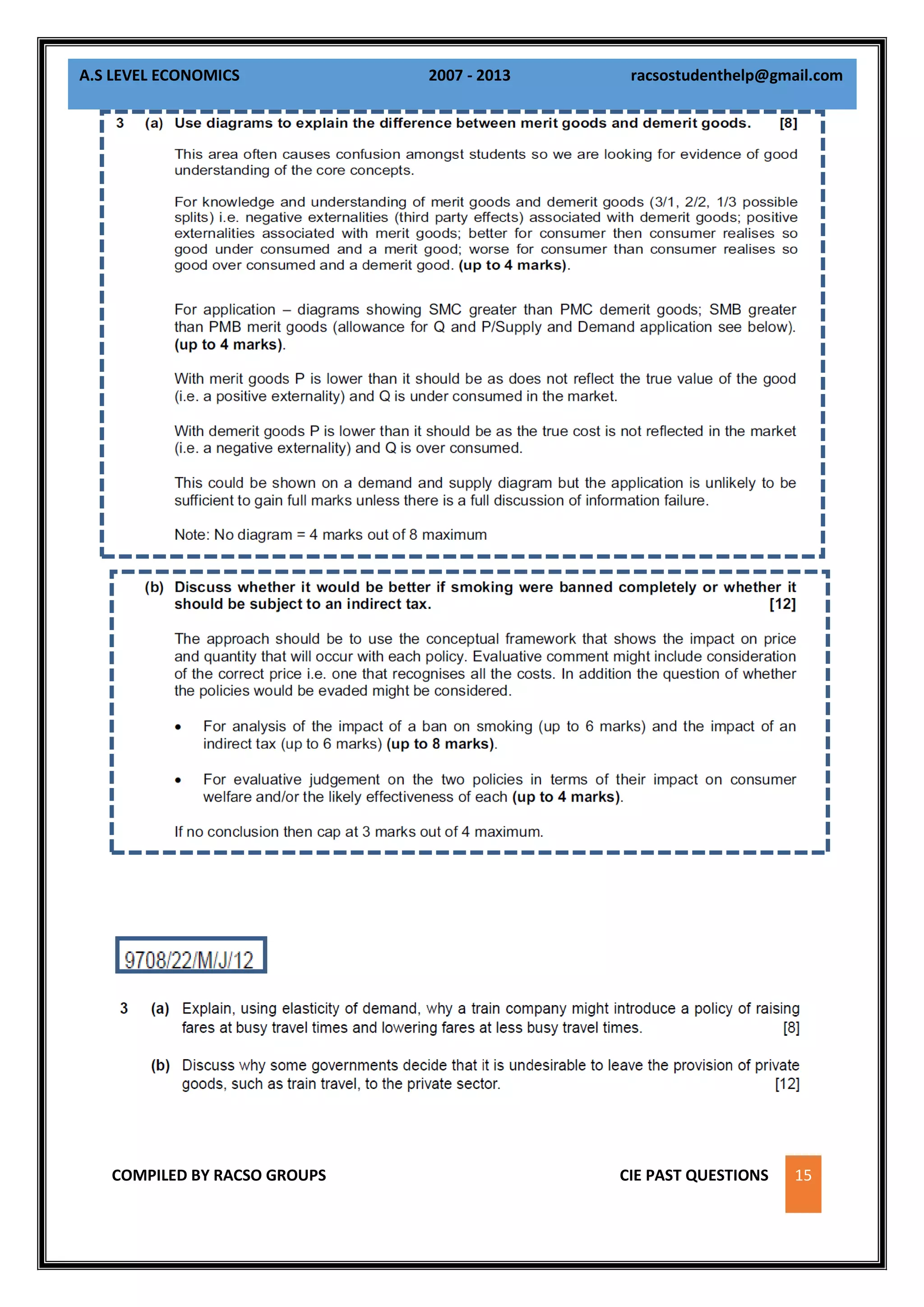 A.S LEVEL ECONOMICS 2007 - 2013 racsostudenthelp@gmail.com

3 (a) Use diagrams to explain the difference between merit goods and demerit goods. [8]

This area often causes confusion amongst students so we are looking for evidence of good understanding of the core concepts.

For knowledge and understanding of merit goods and demerit goods (3/1, 2/2, 1/3 possible splits) i.e. negative externalities (third party effects) associated with demerit goods; positive externalities associated with merit goods; better for consumer then consumer realises so good under consumed and a merit good; worse for consumer than consumer realises so good over consumed and a demerit good. (up to 4 marks).

For application – diagrams showing SMC greater than PMC demerit goods; SMB greater than PMB merit goods (allowance for Q and P/Supply and Demand application see below). (up to 4 marks).

With merit goods P is lower than it should be as does not reflect the true value of the good (i.e. a positive externality) and Q is under consumed in the market.

With demerit goods P is lower than it should be as the true cost is not reflected in the market (i.e. a negative externality) and Q is over consumed.

This could be shown on a demand and supply diagram but the application is unlikely to be sufficient to gain full marks unless there is a full discussion of information failure.

Note: No diagram = 4 marks out of 8 maximum

(b) Discuss whether it would be better if smoking were banned completely or whether it should be subject to an indirect tax. [12]

The approach should be to use the conceptual framework that shows the impact on price and quantity that will occur with each policy. Evaluative comment might include consideration of the correct price i.e. one that recognises all the costs. In addition the question of whether the policies would be evaded might be considered.

• For analysis of the impact of a ban on smoking (up to 6 marks) and the impact of an indirect tax (up to 6 marks) (up to 8 marks).

• For evaluative judgement on the two policies in terms of their impact on consumer welfare and/or the likely effectiveness of each (up to 4 marks).

If no conclusion then cap at 3 marks out of 4 maximum.

9708/22/M/J/12

3 (a) Explain, using elasticity of demand, why a train company might introduce a policy of raising fares at busy travel times and lowering fares at less busy travel times. [8]

(b) Discuss why some governments decide that it is undesirable to leave the provision of private goods, such as train travel, to the private sector. [12]

COMPILED BY RACSO GROUPS CIE PAST QUESTIONS 15